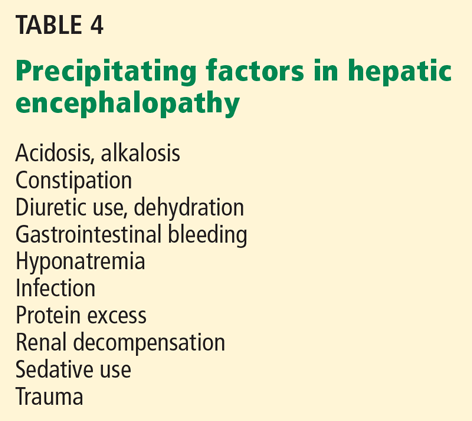 TABLE 4

Precipitating factors in hepatic encephalopathy

Acidosis, alkalosis
Constipation
Diuretic use, dehydration
Gastrointestinal bleeding
Hyponatremia
Infection
Protein excess
Renal decompensation
Sedative use
Trauma